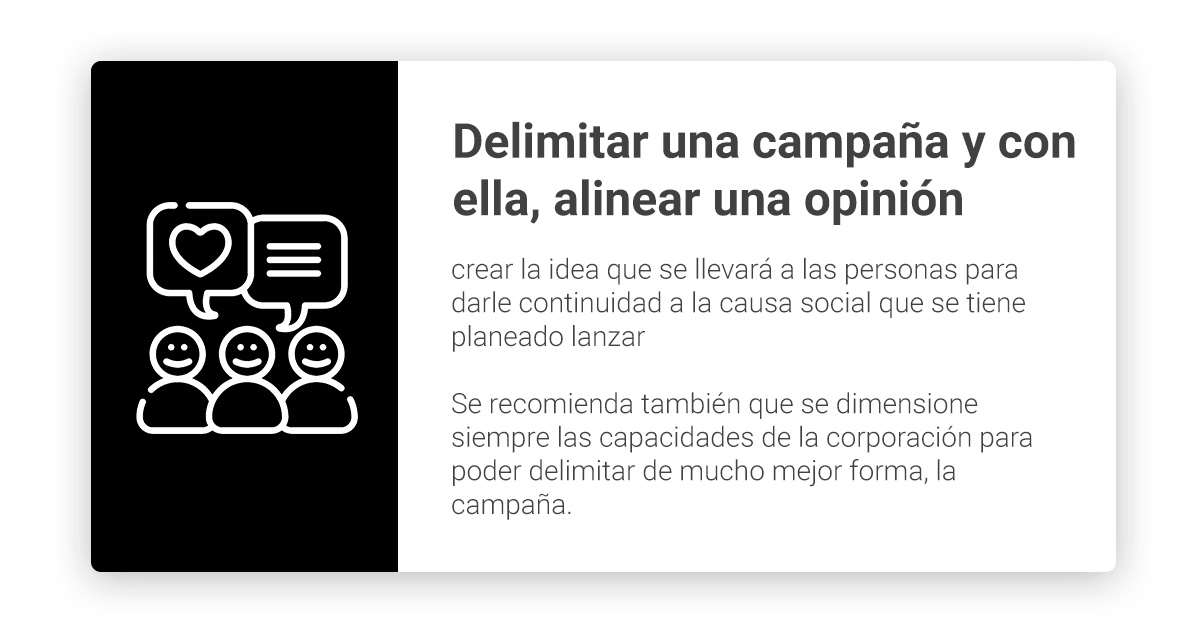 Delimitar una campaña y con ella, alinear una opinión

crear la idea que se llevará a las personas para darle continuidad a la causa social que se tiene planeado lanzar

Se recomienda también que se dimensione siempre las capacidades de la corporación para poder delimitar de mucho mejor forma, la campaña.